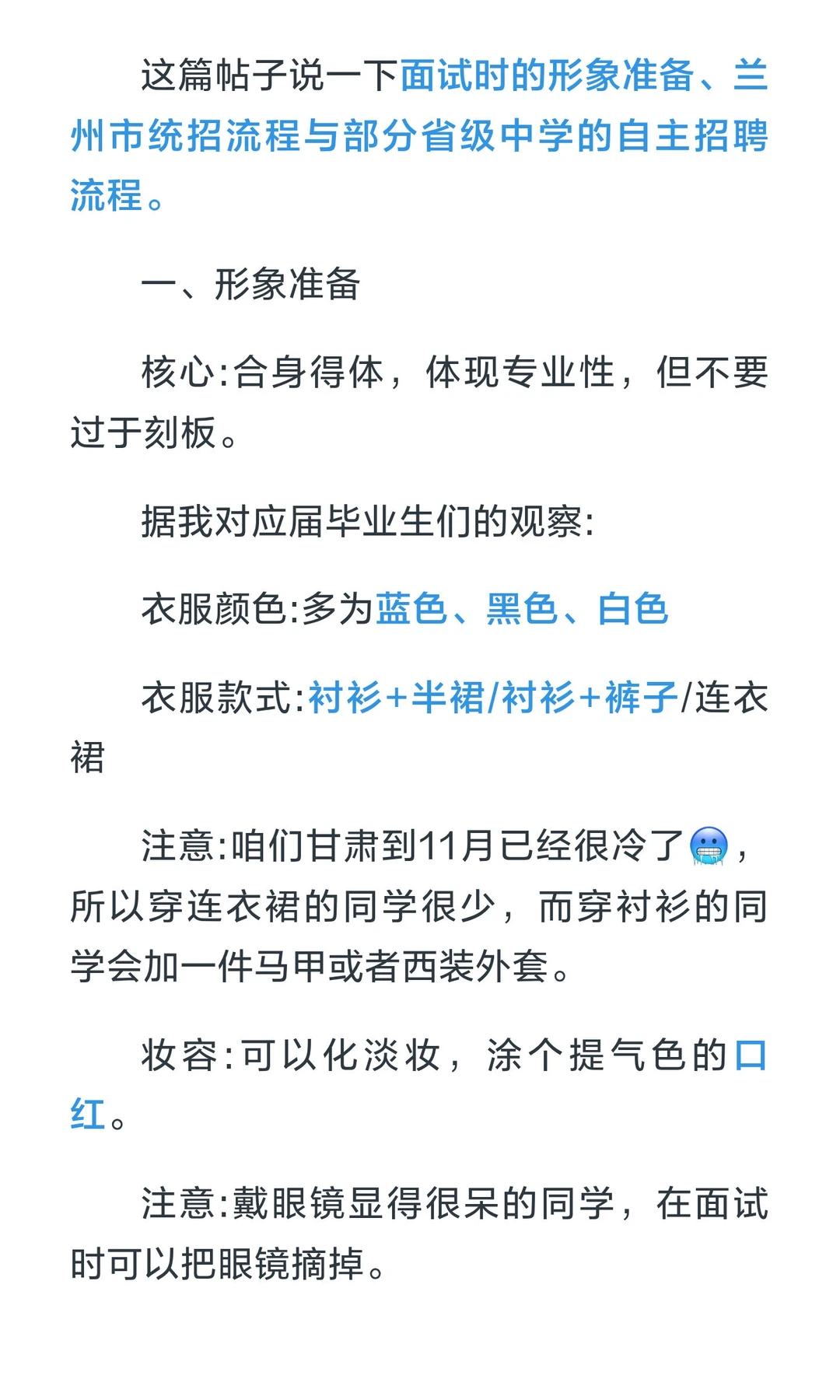 这篇帖子说一下面试时的形象准备、兰州市统招流程与部分省级中学的自主招聘流程。

一、形象准备

核心:合身得体，体现专业性，但不要过于刻板。

据我对应届毕业生们的观察:

衣服颜色:多为蓝色、黑色、白色

衣服款式:衬衫+半裙/衬衫+裤子/连衣裙

注意:咱们甘肃到11月已经很冷了🥶，所以穿连衣裙的同学很少，而穿衬衫的同学会加一件马甲或者西装外套。

妆容:可以化淡妆，涂个提气色的口红。

注意:戴眼镜显得很呆的同学，在面试时可以把眼镜摘掉。